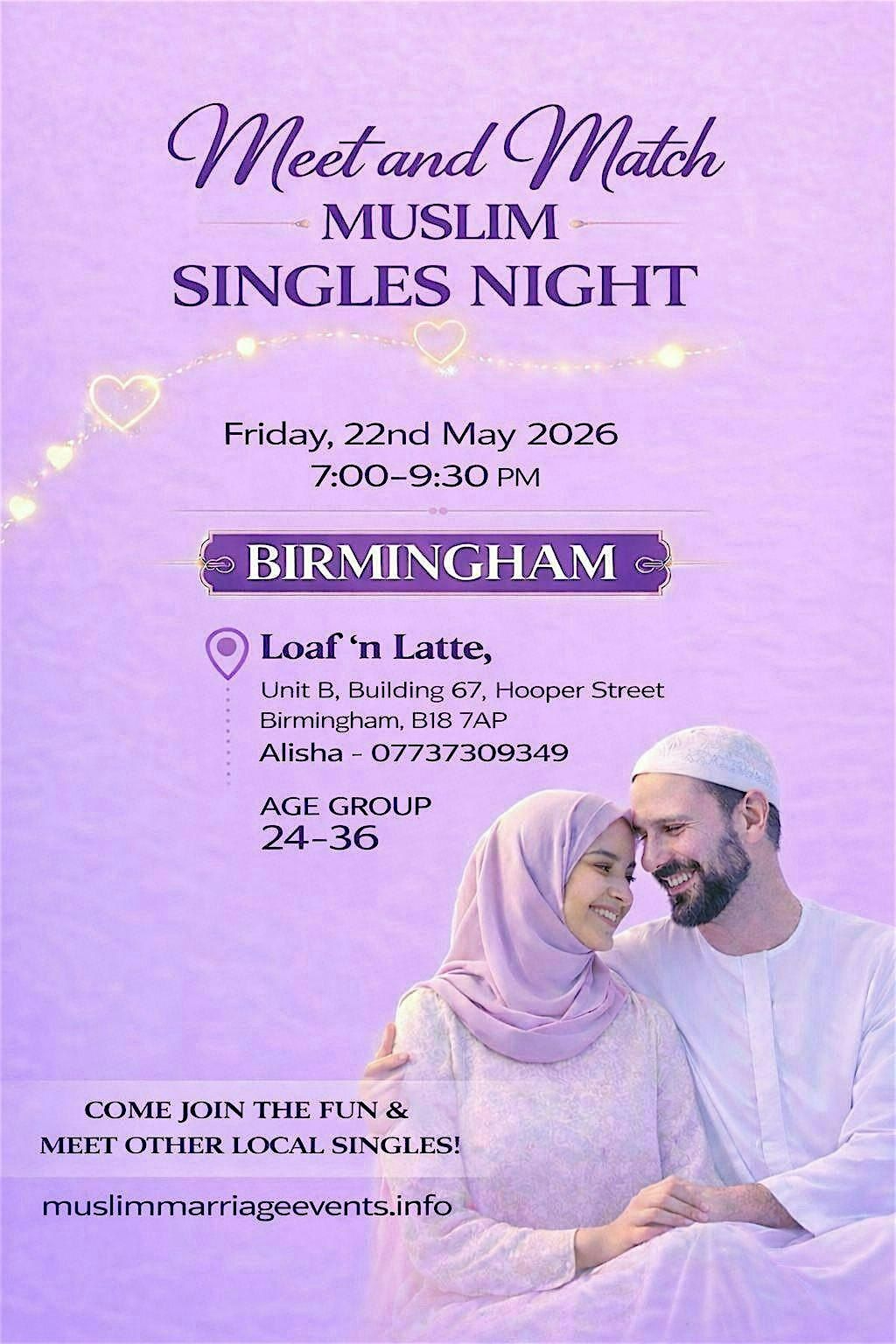 Meet and Match
MUSLIM
SINGLES NIGHT

Friday, 22nd May 2026
7:00-9:30 PM

BIRMINGHAM

Loaf 'n Latte,
Unit B, Building 67, Hooper Street
Birmingham, B18 7AP
Alisha - 07737309349

AGE GROUP
24-36

COME JOIN THE FUN &
MEET OTHER LOCAL SINGLES!

muslimmarriageevents.info